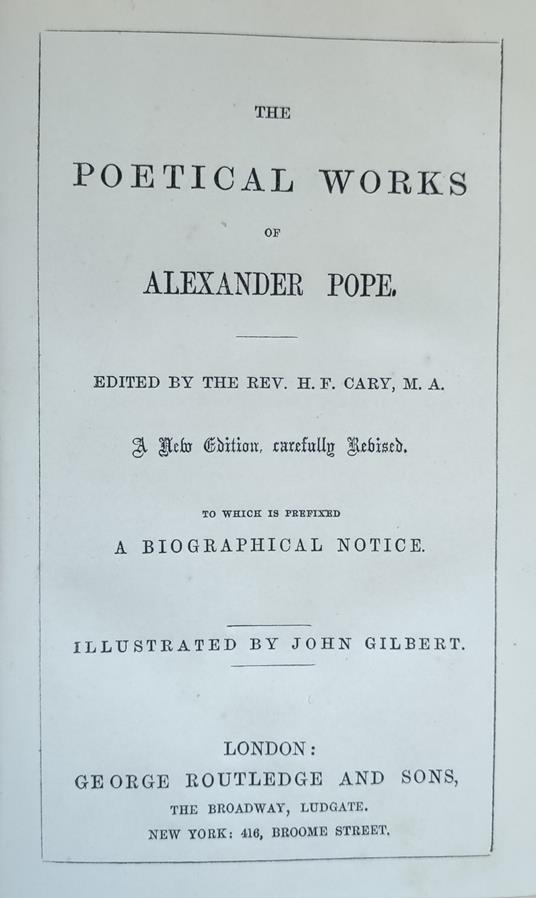 THE

POETICAL WORKS

OF

ALEXANDER POPE.

EDITED BY THE REV. H. F. CARY, M. A.

A New Edition, carefully Revised.

TO WHICH IS PREFIXED

A BIOGRAPHICAL NOTICE.

ILLUSTRATED BY JOHN GILBERT.

LONDON:
GEORGE ROUTLEDGE AND SONS,
THE BROADWAY, LUDGATE.
NEW YORK: 416, BROOME STREET.